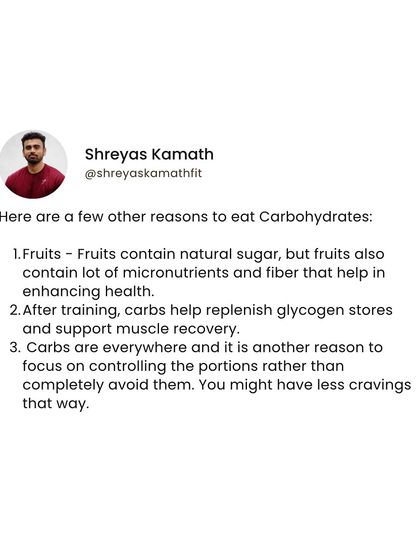 Shreyas Kamath
@shreyaskamathfit

Here are a few other reasons to eat Carbohydrates:

1. Fruits - Fruits contain natural sugar, but fruits also contain lot of micronutrients and fiber that help in enhancing health.
2. After training, carbs help replenish glycogen stores and support muscle recovery.
3. Carbs are everywhere and it is another reason to focus on controlling the portions rather than completely avoid them. You might have less cravings that way.